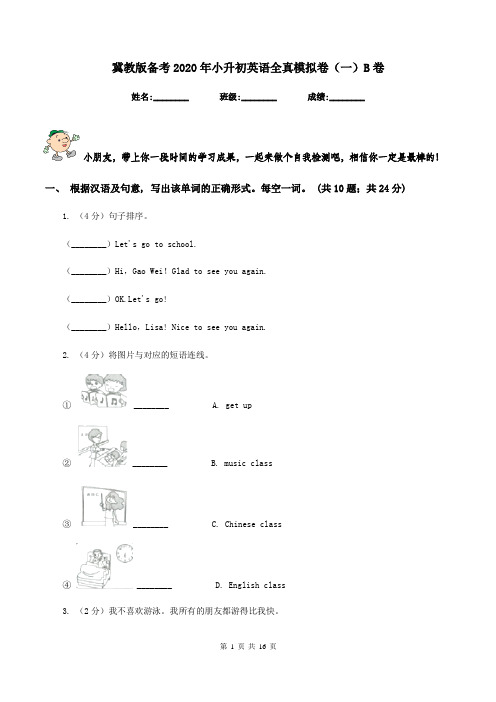 冀教版备考2020年小升初英语全真模拟卷（一）B卷

姓名:________ 班级:________ 成绩:________

小朋友，带上你一段时间的学习成果，一起来做个自我检测吧，相信你一定是最棒的！

一、 根据汉语及句意，写出该单词的正确形式。每空一词。 （共10题；共24分）

1. （4分）句子排序。

（________）Let's go to school.

（________）Hi, Gao Wei! Glad to see you again.

（________）OK.Let's go!

（________）Hello, Lisa! Nice to see you again.

2. （4分）将图片与对应的短语连线。

① ________ A. get up

② ________ B. music class

③ ________ C. Chinese class

④ ________ D. English class

3. （2分）我不喜欢游泳。我所有的朋友都游得比我快。

第 1 页 共 16 页